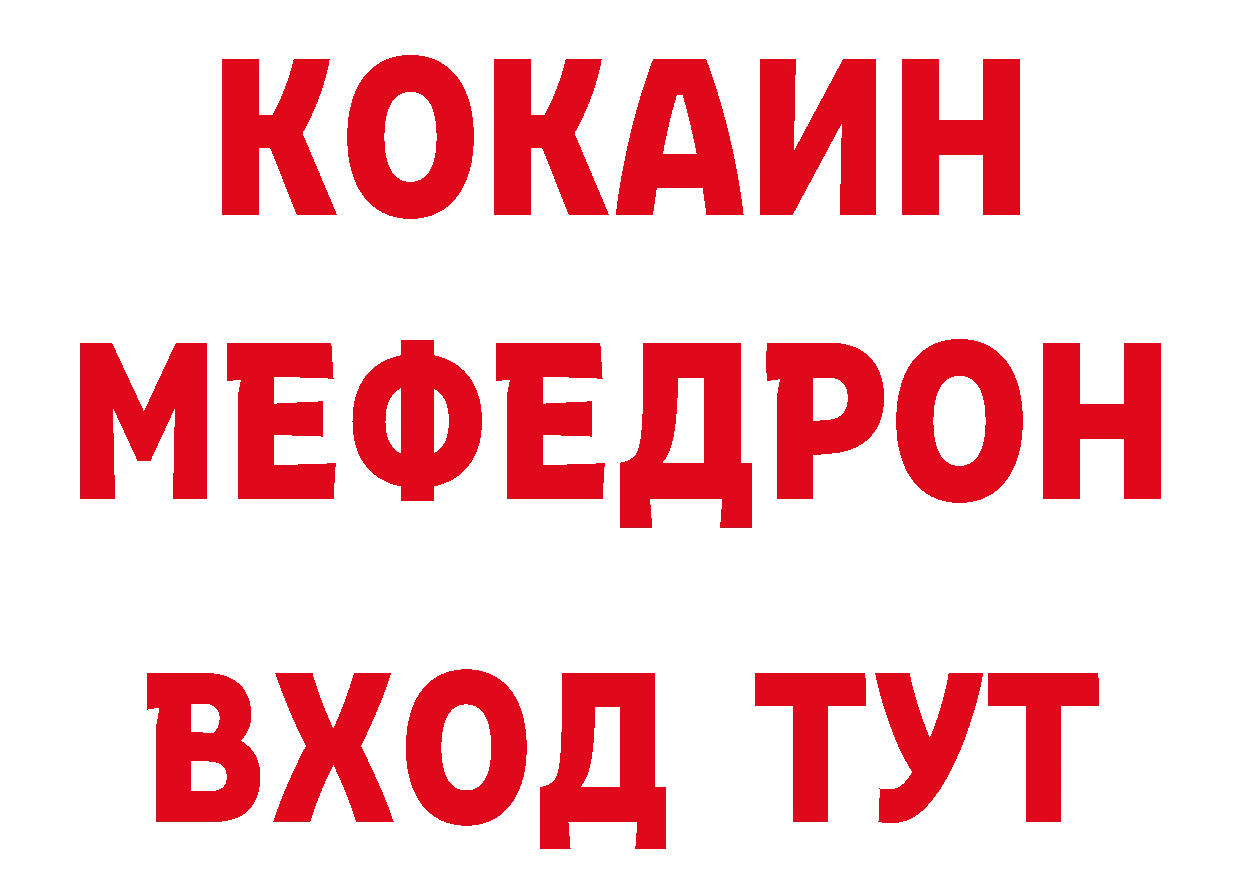 КОКАИН
МЕФЕДРОН
ВХОД ТУТ